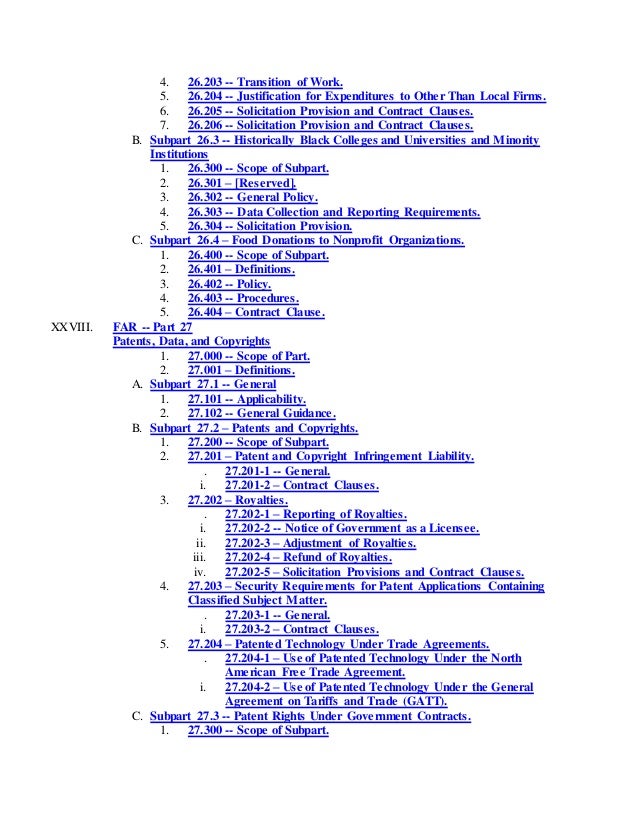 4. 26.203 -- Transition of Work.
5. 26.204 -- Justification for Expenditures to Other Than Local Firms.
6. 26.205 -- Solicitation Provision and Contract Clauses.
7. 26.206 -- Solicitation Provision and Contract Clauses.

B. Subpart 26.3 -- Historically Black Colleges and Universities and Minority Institutions
1. 26.300 -- Scope of Subpart.
2. 26.301 – [Reserved].
3. 26.302 -- General Policy.
4. 26.303 -- Data Collection and Reporting Requirements.
5. 26.304 -- Solicitation Provision.

C. Subpart 26.4 – Food Donations to Nonprofit Organizations.
1. 26.400 -- Scope of Subpart.
2. 26.401 – Definitions.
3. 26.402 -- Policy.
4. 26.403 -- Procedures.
5. 26.404 – Contract Clause.

XXVIII. FAR -- Part 27
Patents, Data, and Copyrights
1. 27.000 -- Scope of Part.
2. 27.001 – Definitions.

A. Subpart 27.1 -- General
1. 27.101 -- Applicability.
2. 27.102 -- General Guidance.

B. Subpart 27.2 – Patents and Copyrights.
1. 27.200 -- Scope of Subpart.
2. 27.201 – Patent and Copyright Infringement Liability.
. 27.201-1 -- General.
i. 27.201-2 – Contract Clauses.
3. 27.202 – Royalties.
. 27.202-1 – Reporting of Royalties.
i. 27.202-2 -- Notice of Government as a Licensee.
ii. 27.202-3 – Adjustment of Royalties.
iii. 27.202-4 – Refund of Royalties.
iv. 27.202-5 – Solicitation Provisions and Contract Clauses.
4. 27.203 – Security Requirements for Patent Applications Containing Classified Subject Matter.
. 27.203-1 -- General.
i. 27.203-2 – Contract Clauses.
5. 27.204 – Patented Technology Under Trade Agreements.
. 27.204-1 – Use of Patented Technology Under the North American Free Trade Agreement.
i. 27.204-2 – Use of Patented Technology Under the General Agreement on Tariffs and Trade (GATT).

C. Subpart 27.3 -- Patent Rights Under Government Contracts.
1. 27.300 -- Scope of Subpart.